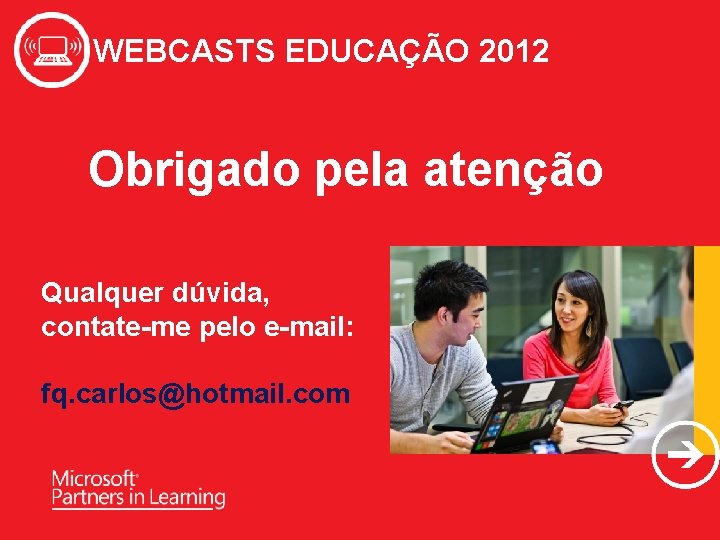 WEBCASTS EDUCAÇÃO 2012

Obrigado pela atenção

Qualquer dúvida,
contate-me pelo e-mail:

fq.carlos@hotmail.com

Microsoft
Partners in Learning